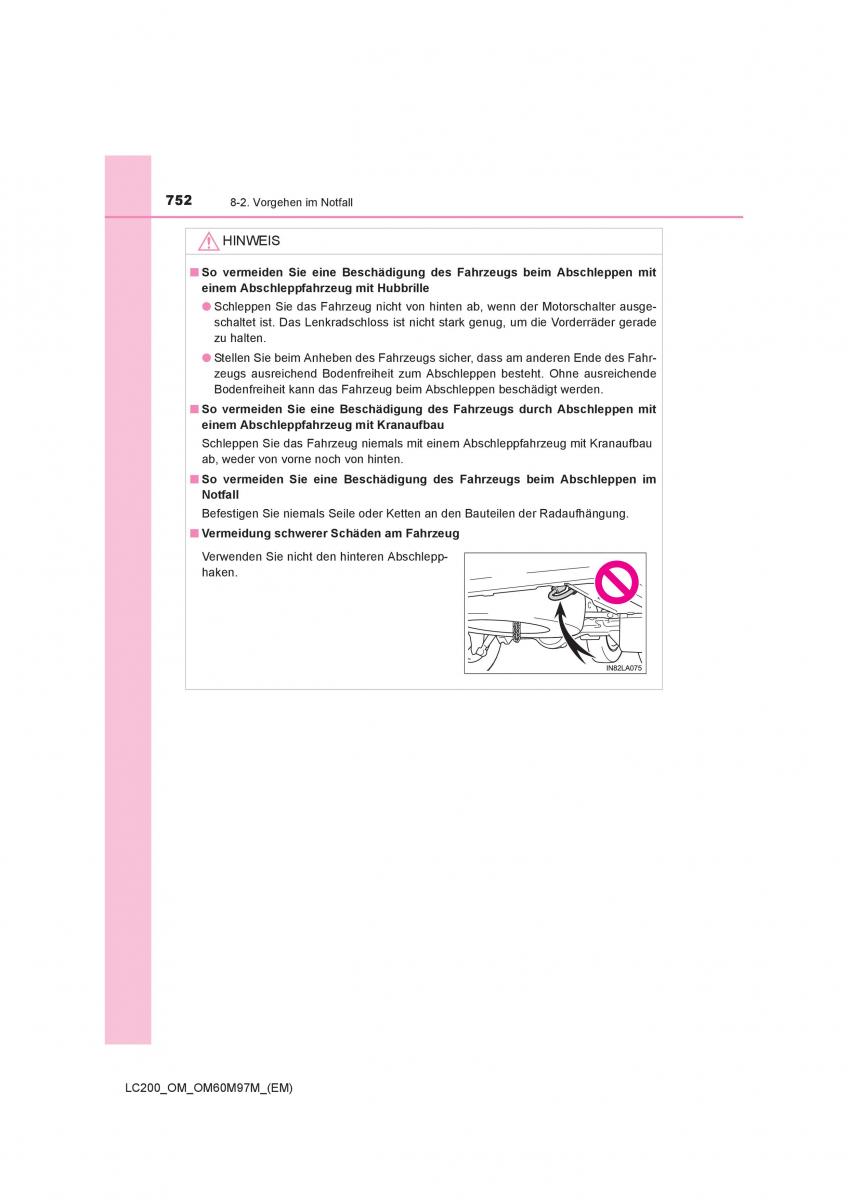 752 8-2. Vorgehen im Notfall

HINWEIS

■ So vermeiden Sie eine Beschädigung des Fahrzeugs beim Abschleppen mit einem Abschleppfahrzeug mit Hubbrille

● Schleppen Sie das Fahrzeug nicht von hinten ab, wenn der Motorschalter ausgeschaltet ist. Das Lenkradschloss ist nicht stark genug, um die Vorderräder gerade zu halten.

● Stellen Sie beim Anheben des Fahrzeugs sicher, dass am anderen Ende des Fahrzeugs ausreichend Bodenfreiheit zum Abschleppen besteht. Ohne ausreichende Bodenfreiheit kann das Fahrzeug beim Abschleppen beschädigt werden.

■ So vermeiden Sie eine Beschädigung des Fahrzeugs durch Abschleppen mit einem Abschleppfahrzeug mit Kranaufbau

Schleppen Sie das Fahrzeug niemals mit einem Abschleppfahrzeug mit Kranaufbau ab, weder von vorne noch von hinten.

■ So vermeiden Sie eine Beschädigung des Fahrzeugs beim Abschleppen im Notfall

Befestigen Sie niemals Seile oder Ketten an den Bauteilen der Radaufhängung.

■ Vermeidung schwerer Schäden am Fahrzeug

Verwenden Sie nicht den hinteren Abschlepphaken.

IN82LA075

LC200_OM_OM60M97M_(EM)